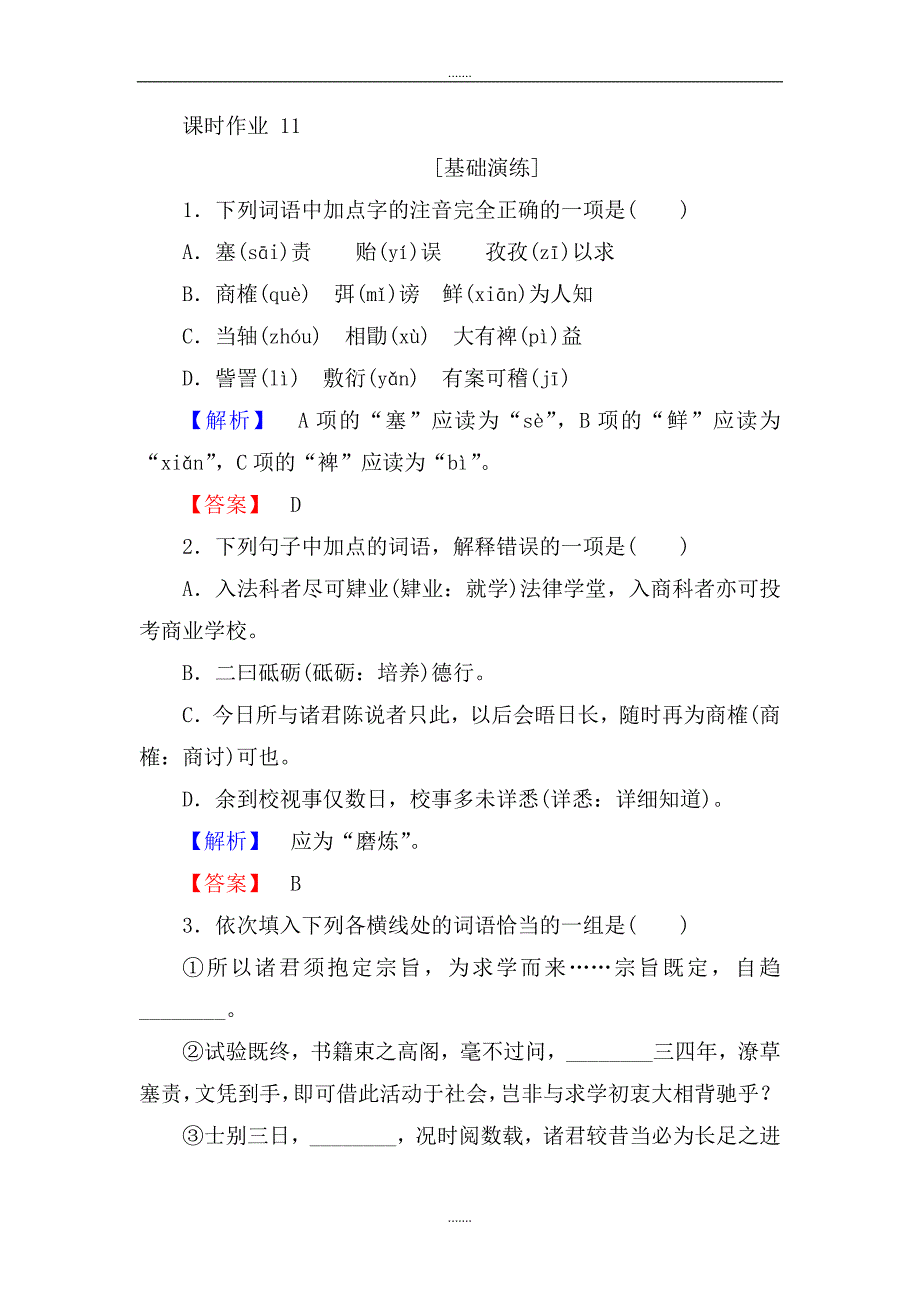 .......

课时作业 11

[基础演练]

1．下列词语中加点字的注音完全正确的一项是(　　)

A．塞(sāi)责　　贻(yí)误　　孜孜(zī)以求

B．商榷(què)　弭(mǐ)谤　鲜(xiān)为人知

C．当轴(zhóu)　相勖(xù)　大有裨(pì)益

D．訾詈(lì)　敷衍(yǎn)　有案可稽(jī)

【解析】　A项的“塞”应读为“sè”，B项的“鲜”应读为“xiǎn”，C项的“裨”应读为“bì”。

【答案】　D

2．下列句子中加点的词语，解释错误的一项是(　　)

A．入法科者尽可肄业(肄业：就学)法律学堂，入商科者亦可投考商业学校。

B．二曰砥砺(砥砺：培养)德行。

C．今日所与诸君陈说者只此，以后会晤日长，随时再为商榷(商榷：商讨)可也。

D．余到校视事仅数日，校事多未详悉(详悉：详细知道)。

【解析】　应为“磨炼”。

【答案】　B

3．依次填入下列各横线处的词语恰当的一组是(　　)

①所以诸君须抱定宗旨，为求学而来……宗旨既定，自趋________。

②试验既终，书籍束之高阁，毫不过问，________三四年，潦草塞责，文凭到手，即可借此活动于社会，岂非与求学初衷大相背驰乎？

③士别三日，________，况时阅数载，诸君较昔当必为长足之进

.......